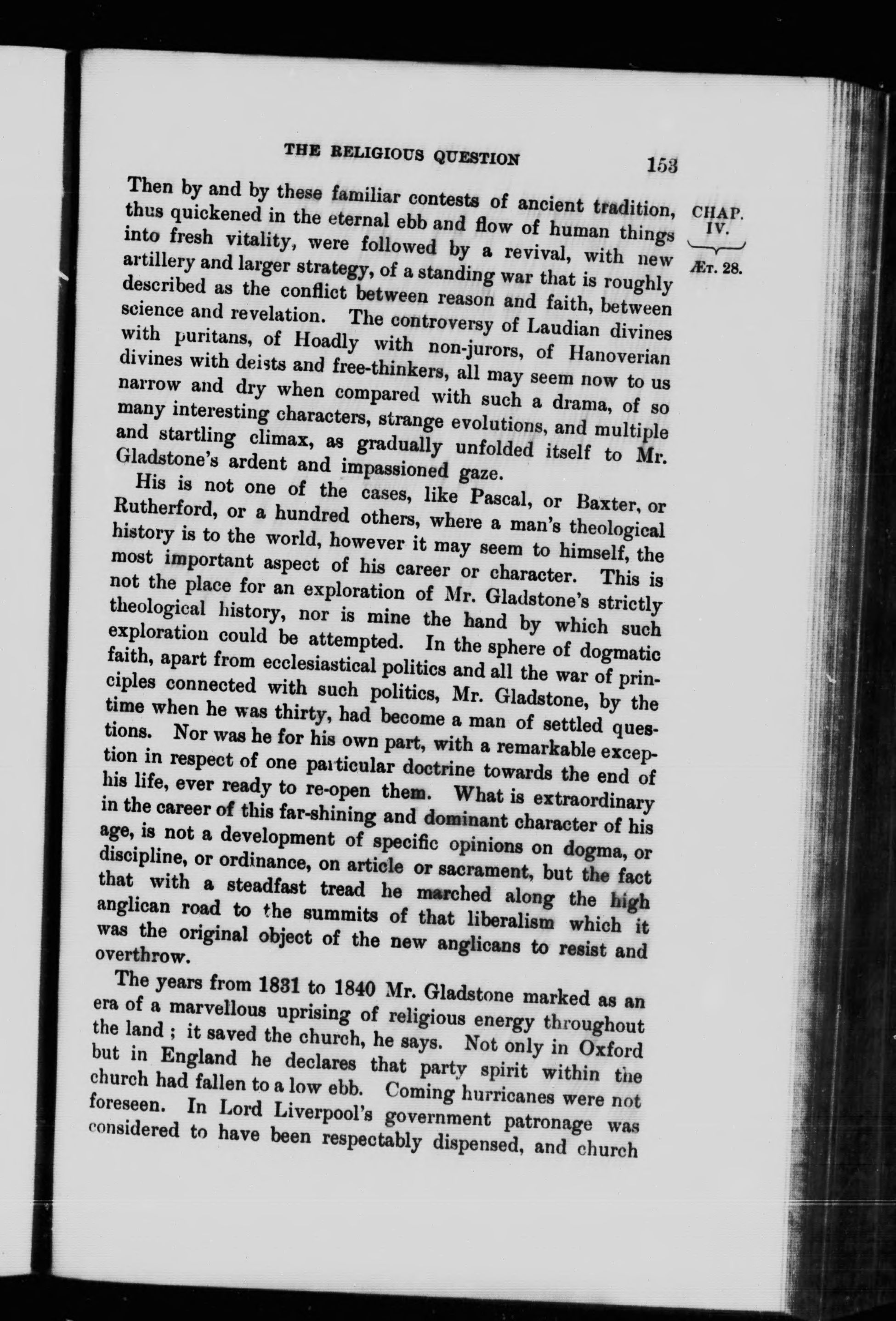 THE RELIGIOUS QUESTION 153

CHAP. IV.

ÆT. 28.

Then by and by these familiar contests of ancient tradition, thus quickened in the eternal ebb and flow of human things into fresh vitality, were followed by a revival, with new artillery and larger strategy, of a standing war that is roughly described as the conflict between reason and faith, between science and revelation. The controversy of Laudian divines with puritans, of Hoadly with non-jurors, of Hanoverian divines with deists and free-thinkers, all may seem now to us narrow and dry when compared with such a drama, of so many interesting characters, strange evolutions, and multiple and startling climax, as gradually unfolded itself to Mr. Gladstone's ardent and impassioned gaze.

His is not one of the cases, like Pascal, or Baxter, or Rutherford, or a hundred others, where a man's theological history is to the world, however it may seem to himself, the most important aspect of his career or character. This is not the place for an exploration of Mr. Gladstone's strictly theological history, nor is mine the hand by which such exploration could be attempted. In the sphere of dogmatic faith, apart from ecclesiastical politics and all the war of principles connected with such politics, Mr. Gladstone, by the time when he was thirty, had become a man of settled questions. Nor was he for his own part, with a remarkable exception in respect of one particular doctrine towards the end of his life, ever ready to re-open them. What is extraordinary in the career of this far-shining and dominant character of his age, is not a development of specific opinions on dogma, or discipline, or ordinance, on article or sacrament, but the fact that with a steadfast tread he marched along the high anglican road to the summits of that liberalism which it was the original object of the new anglicans to resist and overthrow.

The years from 1831 to 1840 Mr. Gladstone marked as an era of a marvellous uprising of religious energy throughout the land ; it saved the church, he says. Not only in Oxford but in England he declares that party spirit within the church had fallen to a low ebb. Coming hurricanes were not foreseen. In Lord Liverpool's government patronage was considered to have been respectably dispensed, and church